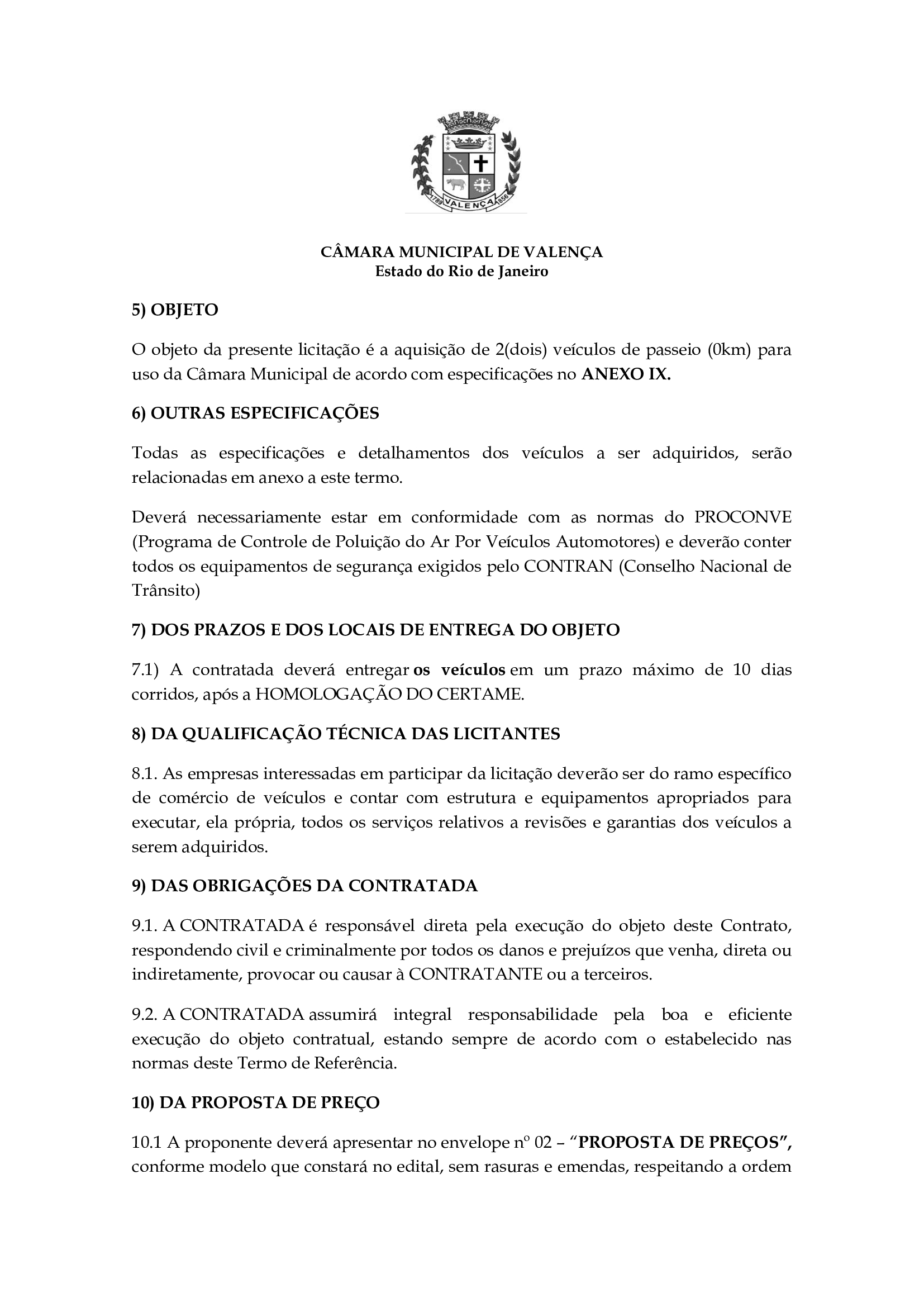 1789 VALENÇA 1856

CÂMARA MUNICIPAL DE VALENÇA
Estado do Rio de Janeiro

5) OBJETO

O objeto da presente licitação é a aquisição de 2(dois) veículos de passeio (0km) para uso da Câmara Municipal de acordo com especificações no ANEXO IX.

6) OUTRAS ESPECIFICAÇÕES

Todas as especificações e detalhamentos dos veículos a ser adquiridos, serão relacionadas em anexo a este termo.

Deverá necessariamente estar em conformidade com as normas do PROCONVE (Programa de Controle de Poluição do Ar Por Veículos Automotores) e deverão conter todos os equipamentos de segurança exigidos pelo CONTRAN (Conselho Nacional de Trânsito)

7) DOS PRAZOS E DOS LOCAIS DE ENTREGA DO OBJETO

7.1) A contratada deverá entregar os veículos em um prazo máximo de 10 dias corridos, após a HOMOLOGAÇÃO DO CERTAME.

8) DA QUALIFICAÇÃO TÉCNICA DAS LICITANTES

8.1. As empresas interessadas em participar da licitação deverão ser do ramo específico de comércio de veículos e contar com estrutura e equipamentos apropriados para executar, ela própria, todos os serviços relativos a revisões e garantias dos veículos a serem adquiridos.

9) DAS OBRIGAÇÕES DA CONTRATADA

9.1. A CONTRATADA é responsável direta pela execução do objeto deste Contrato, respondendo civil e criminalmente por todos os danos e prejuízos que venha, direta ou indiretamente, provocar ou causar à CONTRATANTE ou a terceiros.

9.2. A CONTRATADA assumirá integral responsabilidade pela boa e eficiente execução do objeto contratual, estando sempre de acordo com o estabelecido nas normas deste Termo de Referência.

10) DA PROPOSTA DE PREÇO

10.1 A proponente deverá apresentar no envelope nº 02 – “PROPOSTA DE PREÇOS”, conforme modelo que constará no edital, sem rasuras e emendas, respeitando a ordem